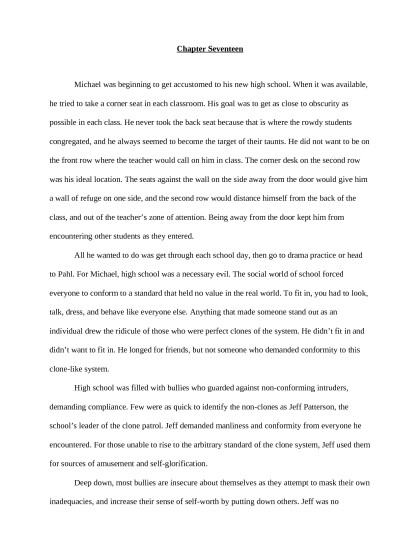 Chapter Seventeen

Michael was beginning to get accustomed to his new high school. When it was available, he tried to take a corner seat in each classroom. His goal was to get as close to obscurity as possible in each class. He never took the back seat because that is where the rowdy students congregated, and he always seemed to become the target of their taunts. He did not want to be on the front row where the teacher would call on him in class. The corner desk on the second row was his ideal location. The seats against the wall on the side away from the door would give him a wall of refuge on one side, and the second row would distance himself from the back of the class, and out of the teacher's zone of attention. Being away from the door kept him from encountering other students as they entered.

All he wanted to do was get through each school day, then go to drama practice or head to Pahl. For Michael, high school was a necessary evil. The social world of school forced everyone to conform to a standard that held no value in the real world. To fit in, you had to look, talk, dress, and behave like everyone else. Anything that made someone stand out as an individual drew the ridicule of those who were perfect clones of the system. He didn't fit in and didn't want to fit in. He longed for friends, but not someone who demanded conformity to this clone-like system.

High school was filled with bullies who guarded against non-conforming intruders, demanding compliance. Few were as quick to identify the non-clones as Jeff Patterson, the school's leader of the clone patrol. Jeff demanded manliness and conformity from everyone he encountered. For those unable to rise to the arbitrary standard of the clone system, Jeff used them for sources of amusement and self-glorification.

Deep down, most bullies are insecure about themselves as they attempt to mask their own inadequacies, and increase their sense of self-worth by putting down others. Jeff was no